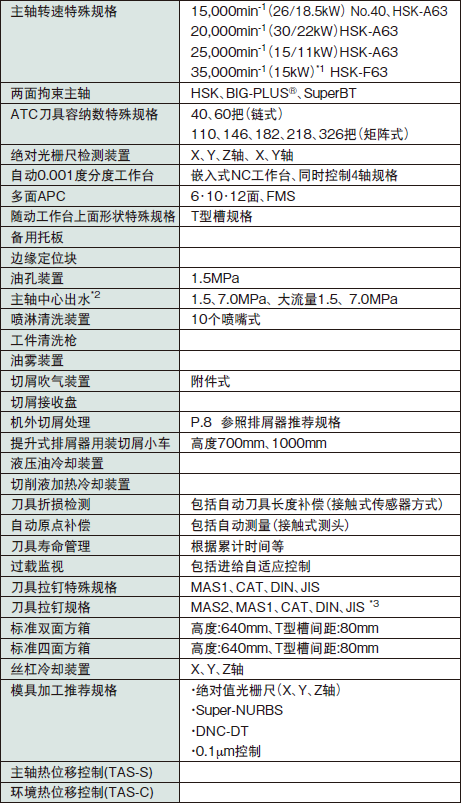 | | |
|---|---|
| 主轴转速特殊规格 | 15,000min$^{-1}$(26/18.5kW) No.40、HSK-A63<br>20,000min$^{-1}$(30/22kW)HSK-A63<br>25,000min$^{-1}$(15/11kW)HSK-A63<br>35,000min$^{-1}$(15kW)$^{*1}$ HSK-F63 |
| 两面拘束主轴 | HSK、BIG-PLUS®、SuperBT |
| ATC刀具容纳数特殊规格 | 40、60把(链式)<br>110、146、182、218、326把(矩阵式) |
| 绝对光栅尺检测装置 | X、Y、Z轴、X、Y轴 |
| 自动0.001度分度工作台 | 嵌入式NC工作台、同时控制4轴规格 |
| 多面APC | 6·10·12面、FMS |
| 随动工作台上面形状特殊规格 | T型槽规格 |
| 备用托板 | |
| 边缘定位块 | |
| 油孔装置 | 1.5MPa |
| 主轴中心出水$^{*2}$ | 1.5、7.0MPa、大流量1.5、7.0MPa |
| 喷淋清洗装置 | 10个喷嘴式 |
| 工件清洗枪 | |
| 油雾装置 | |
| 切屑吹气装置 | 附件式 |
| 切屑接收盘 | |
| 机外切屑处理 | P.8 参照排屑器推荐规格 |
| 提升式排屑器用装切屑小车 | 高度700mm、1000mm |
| 液压油冷却装置 | |
| 切削液加热冷却装置 | |
| 刀具折损检测 | 包括自动刀具长度补偿(接触式传感器方式) |
| 自动原点补偿 | 包括自动测量(接触式测头) |
| 刀具寿命管理 | 根据累计时间等 |
| 过载监视 | 包括进给自适应控制 |
| 刀具拉钉特殊规格 | MAS1、CAT、DIN、JIS |
| 刀具拉钉规格 | MAS2、MAS1、CAT、DIN、JIS $^{*3}$ |
| 标准双面方箱 | 高度:640mm、T型槽间距:80mm |
| 标准四面方箱 | 高度:640mm、T型槽间距:80mm |
| 丝杠冷却装置 | X、Y、Z轴 |
| 模具加工推荐规格 | ·绝对值光栅尺(X、Y、Z轴)<br>·Super-NURBS<br>·DNC-DT<br>·0.1μm控制 |
| 主轴热位移控制(TAS-S) | |
| 环境热位移控制(TAS-C) | |